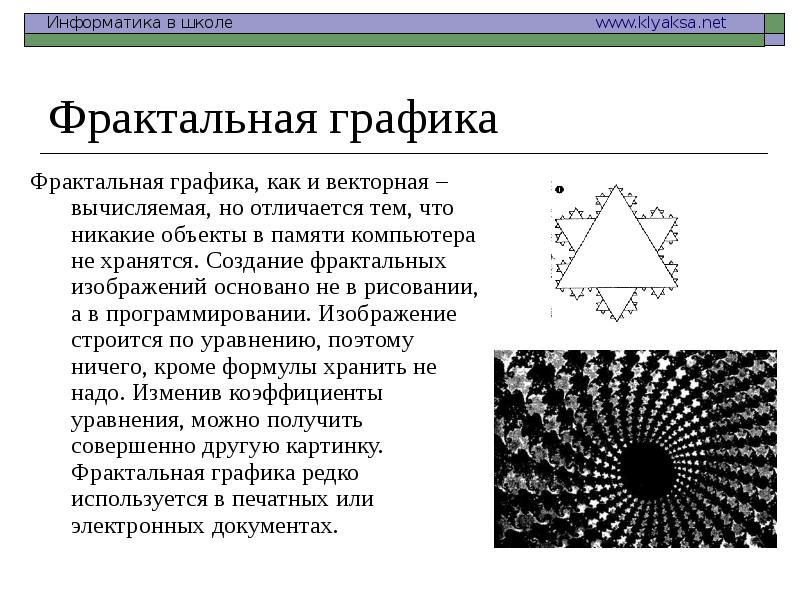 Информатика в школе www.klyaksa.net

Фрактальная графика

Фрактальная графика, как и векторная – вычисляемая, но отличается тем, что никакие объекты в памяти компьютера не хранятся. Создание фрактальных изображений основано не в рисовании, а в программировании. Изображение строится по уравнению, поэтому ничего, кроме формулы хранить не надо. Изменив коэффициенты уравнения, можно получить совершенно другую картинку. Фрактальная графика редко используется в печатных или электронных документах.